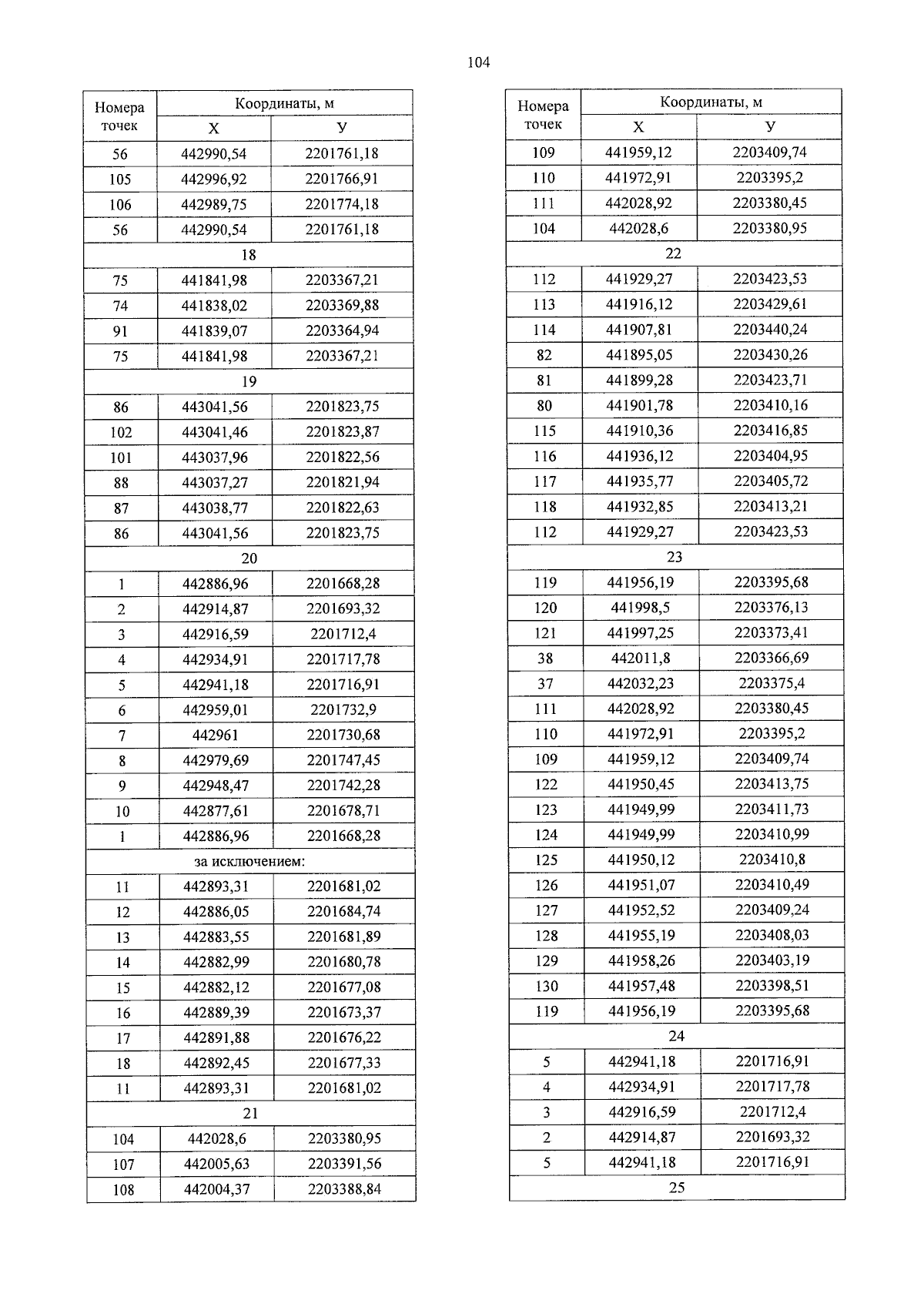 104

| Номера точек | Координаты, м | |
|---|---|---|
| | Х | У |
| 56 | 442990,54 | 2201761,18 |
| 105 | 442996,92 | 2201766,91 |
| 106 | 442989,75 | 2201774,18 |
| 56 | 442990,54 | 2201761,18 |
| 18 | | |
| 75 | 441841,98 | 2203367,21 |
| 74 | 441838,02 | 2203369,88 |
| 91 | 441839,07 | 2203364,94 |
| 75 | 441841,98 | 2203367,21 |
| 19 | | |
| 86 | 443041,56 | 2201823,75 |
| 102 | 443041,46 | 2201823,87 |
| 101 | 443037,96 | 2201822,56 |
| 88 | 443037,27 | 2201821,94 |
| 87 | 443038,77 | 2201822,63 |
| 86 | 443041,56 | 2201823,75 |
| 20 | | |
| 1 | 442886,96 | 2201668,28 |
| 2 | 442914,87 | 2201693,32 |
| 3 | 442916,59 | 2201712,4 |
| 4 | 442934,91 | 2201717,78 |
| 5 | 442941,18 | 2201716,91 |
| 6 | 442959,01 | 2201732,9 |
| 7 | 442961 | 2201730,68 |
| 8 | 442979,69 | 2201747,45 |
| 9 | 442948,47 | 2201742,28 |
| 10 | 442877,61 | 2201678,71 |
| 1 | 442886,96 | 2201668,28 |
| за исключением: | | |
| 11 | 442893,31 | 2201681,02 |
| 12 | 442886,05 | 2201684,74 |
| 13 | 442883,55 | 2201681,89 |
| 14 | 442882,99 | 2201680,78 |
| 15 | 442882,12 | 2201677,08 |
| 16 | 442889,39 | 2201673,37 |
| 17 | 442891,88 | 2201676,22 |
| 18 | 442892,45 | 2201677,33 |
| 11 | 442893,31 | 2201681,02 |
| 21 | | |
| 104 | 442028,6 | 2203380,95 |
| 107 | 442005,63 | 2203391,56 |
| 108 | 442004,37 | 2203388,84 |

| Номера точек | Координаты, м | |
|---|---|---|
| | Х | У |
| 109 | 441959,12 | 2203409,74 |
| 110 | 441972,91 | 2203395,2 |
| 111 | 442028,92 | 2203380,45 |
| 104 | 442028,6 | 2203380,95 |
| 22 | | |
| 112 | 441929,27 | 2203423,53 |
| 113 | 441916,12 | 2203429,61 |
| 114 | 441907,81 | 2203440,24 |
| 82 | 441895,05 | 2203430,26 |
| 81 | 441899,28 | 2203423,71 |
| 80 | 441901,78 | 2203410,16 |
| 115 | 441910,36 | 2203416,85 |
| 116 | 441936,12 | 2203404,95 |
| 117 | 441935,77 | 2203405,72 |
| 118 | 441932,85 | 2203413,21 |
| 112 | 441929,27 | 2203423,53 |
| 23 | | |
| 119 | 441956,19 | 2203395,68 |
| 120 | 441998,5 | 2203376,13 |
| 121 | 441997,25 | 2203373,41 |
| 38 | 442011,8 | 2203366,69 |
| 37 | 442032,23 | 2203375,4 |
| 111 | 442028,92 | 2203380,45 |
| 110 | 441972,91 | 2203395,2 |
| 109 | 441959,12 | 2203409,74 |
| 122 | 441950,45 | 2203413,75 |
| 123 | 441949,99 | 2203411,73 |
| 124 | 441949,99 | 2203410,99 |
| 125 | 441950,12 | 2203410,8 |
| 126 | 441951,07 | 2203410,49 |
| 127 | 441952,52 | 2203409,24 |
| 128 | 441955,19 | 2203408,03 |
| 129 | 441958,26 | 2203403,19 |
| 130 | 441957,48 | 2203398,51 |
| 119 | 441956,19 | 2203395,68 |
| 24 | | |
| 5 | 442941,18 | 2201716,91 |
| 4 | 442934,91 | 2201717,78 |
| 3 | 442916,59 | 2201712,4 |
| 2 | 442914,87 | 2201693,32 |
| 5 | 442941,18 | 2201716,91 |
| 25 | | |